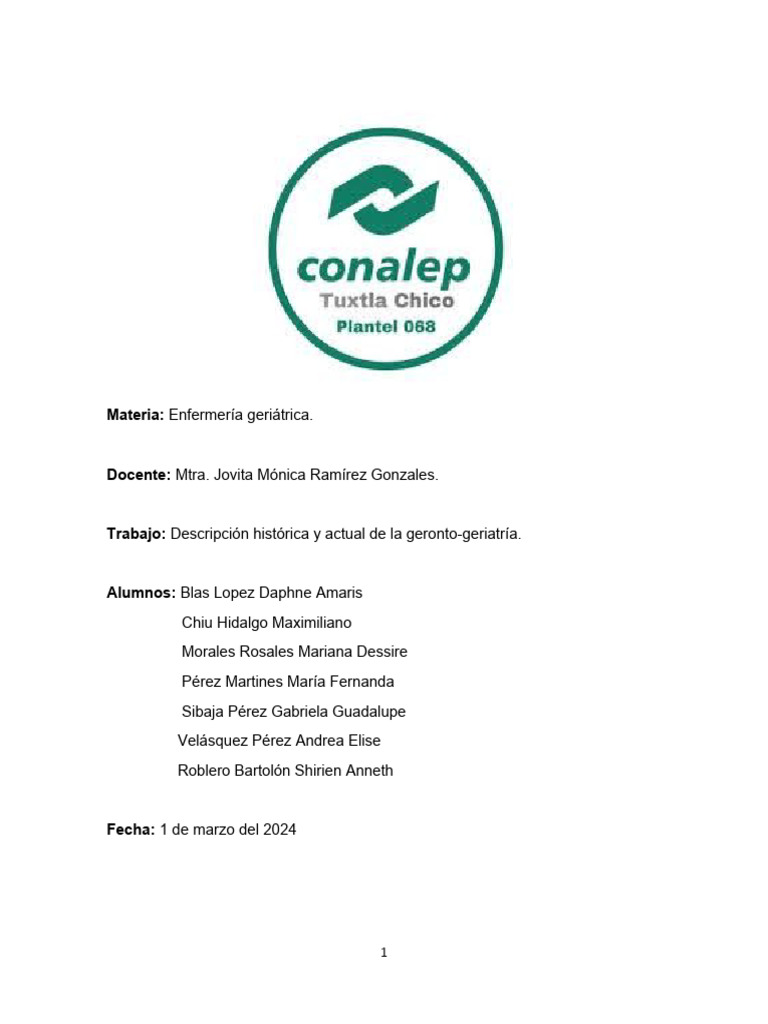 conalep
Tuxtla Chico
Plantel 068

Materia: Enfermería geriátrica.

Docente: Mtra. Jovita Mónica Ramírez Gonzales.

Trabajo: Descripción histórica y actual de la geronto-geriatría.

Alumnos: Blas Lopez Daphne Amaris
Chiu Hidalgo Maximiliano
Morales Rosales Mariana Dessire
Pérez Martines María Fernanda
Sibaja Pérez Gabriela Guadalupe
Velásquez Pérez Andrea Elise
Roblero Bartolón Shirien Anneth

Fecha: 1 de marzo del 2024

1